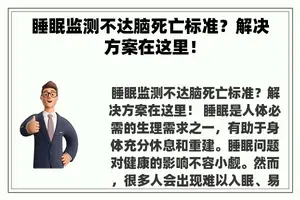 睡眠监测不达脑死亡标准？解决方案在这里！

睡眠监测不达脑死亡标准？解决方案在这里！ 睡眠是人体必需的生理需求之一，有助于身体充分休息和重建。睡眠问题对健康的影响不容小觑。然而，很多人会出现难以入眠、易